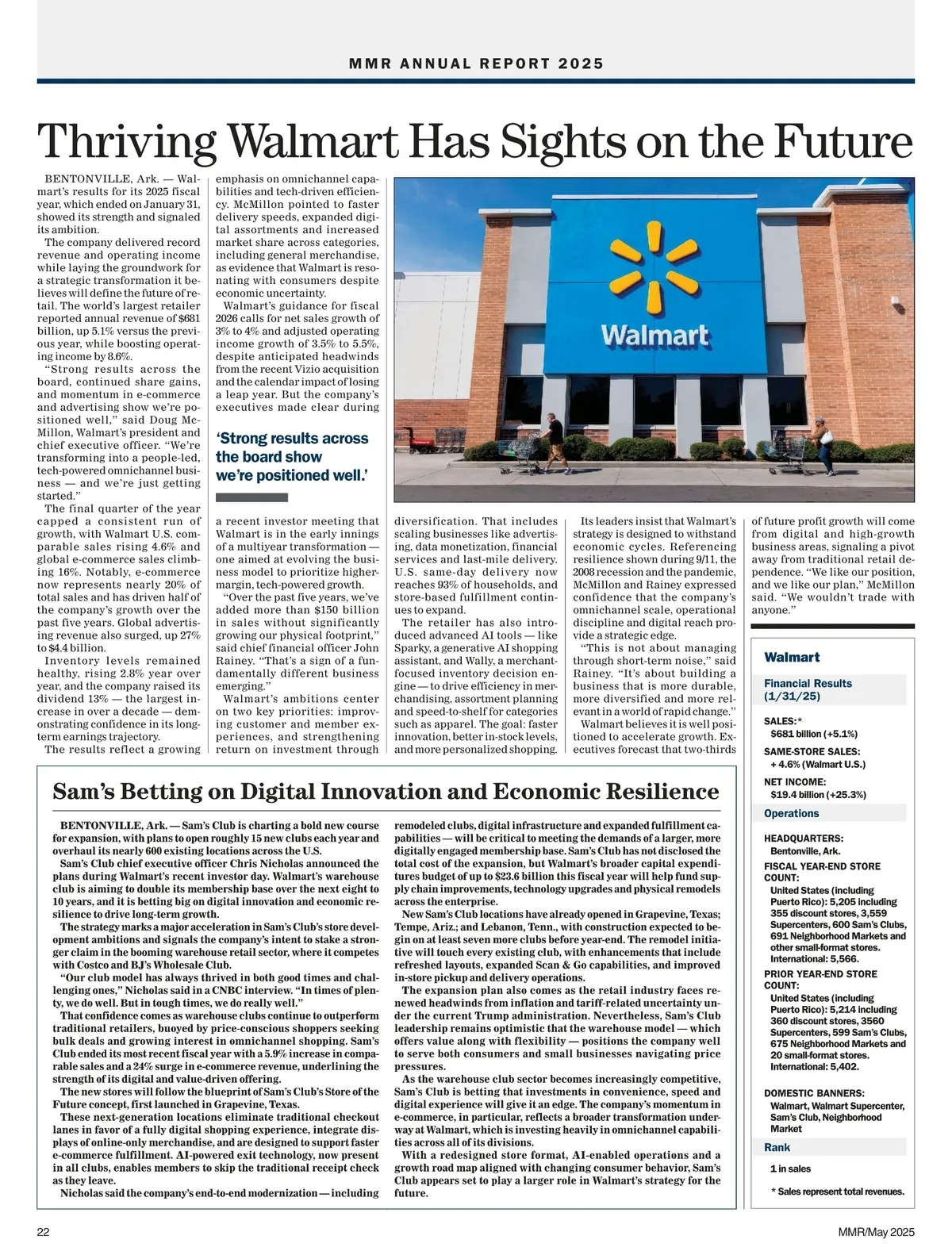 MMR ANNUAL REPORT 2025

Thriving Walmart Has Sights on the Future

BENTONVILLE, Ark. — Walmart's results for its 2025 fiscal year, which ended on January 31, showed its strength and signaled its ambition.

The company delivered record revenue and operating income while laying the groundwork for a strategic transformation it believes will define the future of retail. The world's largest retailer reported annual revenue of $681 billion, up 5.1% versus the previous year, while boosting operating income by 8.6%.

"Strong results across the board, continued share gains, and momentum in e-commerce and advertising show we're positioned well," said Doug McMillon, Walmart's president and chief executive officer. "We're transforming into a people-led, tech-powered omnichannel business — and we're just getting started."

The final quarter of the year capped a consistent run of growth, with Walmart U.S. comparable sales rising 4.6% and global e-commerce sales climbing 16%. Notably, e-commerce now represents nearly 20% of total sales and has driven half of the company's growth over the past five years. Global advertising revenue also surged, up 27% to $4.4 billion.

Inventory levels remained healthy, rising 2.8% year over year, and the company raised its dividend 13% — the largest increase in over a decade — demonstrating confidence in its long-term earnings trajectory.

The results reflect a growing emphasis on omnichannel capabilities and tech-driven efficiency. McMillon pointed to faster delivery speeds, expanded digital assortments and increased market share across categories, including general merchandise, as evidence that Walmart is resonating with consumers despite economic uncertainty.

Walmart's guidance for fiscal 2026 calls for net sales growth of 3% to 4% and adjusted operating income growth of 3.5% to 5.5%, despite anticipated headwinds from the recent Vizio acquisition and the calendar impact of losing a leap year. But the company's executives made clear during

'Strong results across the board show we're positioned well.'

a recent investor meeting that Walmart is in the early innings of a multiyear transformation — one aimed at evolving the business model to prioritize higher-margin, tech-powered growth.

"Over the past five years, we've added more than $150 billion in sales without significantly growing our physical footprint," said chief financial officer John Rainey. "That's a sign of a fundamentally different business emerging."

Walmart's ambitions center on two key priorities: improving customer and member experiences, and strengthening return on investment through diversification. That includes scaling businesses like advertising, data monetization, financial services and last-mile delivery. U.S. same-day delivery now reaches 93% of households, and store-based fulfillment continues to expand.

The retailer has also introduced advanced AI tools — like Sparky, a generative AI shopping assistant, and Wally, a merchant-focused inventory decision engine — to drive efficiency in merchandising, assortment planning and speed-to-shelf for categories such as apparel. The goal: faster innovation, better in-stock levels, and more personalized shopping.

Its leaders insist that Walmart's strategy is designed to withstand economic cycles. Referencing resilience shown during 9/11, the 2008 recession and the pandemic, McMillon and Rainey expressed confidence that the company's omnichannel scale, operational discipline and digital reach provide a strategic edge.

"This is not about managing through short-term noise," said Rainey. "It's about building a business that is more durable, more diversified and more relevant in a world of rapid change."

Walmart believes it is well positioned to accelerate growth. Executives forecast that two-thirds of future profit growth will come from digital and high-growth business areas, signaling a pivot away from traditional retail dependence. "We like our position, and we like our plan," McMillon said. "We wouldn't trade with anyone."

Walmart
Financial Results (1/31/25)
SALES:* $681 billion (+5.1%)
SAME-STORE SALES: + 4.6% (Walmart U.S.)
NET INCOME: $19.4 billion (+25.3%)
Operations
HEADQUARTERS: Bentonville, Ark.
FISCAL YEAR-END STORE COUNT: United States (including Puerto Rico): 5,205 including 355 discount stores, 3,559 Supercenters, 600 Sam's Clubs, 691 Neighborhood Markets and other small-format stores. International: 5,566.
PRIOR YEAR-END STORE COUNT: United States (including Puerto Rico): 5,214 including 360 discount stores, 3560 Supercenters, 599 Sam's Clubs, 675 Neighborhood Markets and 20 small-format stores. International: 5,402.
DOMESTIC BANNERS: Walmart, Walmart Supercenter, Sam's Club, Neighborhood Market
Rank
1 in sales
* Sales represent total revenues.

Sam's Betting on Digital Innovation and Economic Resilience

BENTONVILLE, Ark. — Sam's Club is charting a bold new course for expansion, with plans to open roughly 15 new clubs each year and overhaul its nearly 600 existing locations across the U.S.

Sam's Club chief executive officer Chris Nicholas announced the plans during Walmart's recent investor day. Walmart's warehouse club is aiming to double its membership base over the next eight to 10 years, and it is betting big on digital innovation and economic resilience to drive long-term growth.

The strategy marks a major acceleration in Sam's Club's store development ambitions and signals the company's intent to stake a stronger claim in the booming warehouse retail sector, where it competes with Costco and BJ's Wholesale Club.

"Our club model has always thrived in both good times and challenging ones," Nicholas said in a CNBC interview. "In times of plenty, we do well. But in tough times, we do really well."

That confidence comes as warehouse clubs continue to outperform traditional retailers, buoyed by price-conscious shoppers seeking bulk deals and growing interest in omnichannel shopping. Sam's Club ended its most recent fiscal year with a 5.9% increase in comparable sales and a 24% surge in e-commerce revenue, underlining the strength of its digital and value-driven offering.

The new stores will follow the blueprint of Sam's Club's Store of the Future concept, first launched in Grapevine, Texas.

These next-generation locations eliminate traditional checkout lanes in favor of a fully digital shopping experience, integrate displays of online-only merchandise, and are designed to support faster e-commerce fulfillment. AI-powered exit technology, now present in all clubs, enables members to skip the traditional receipt check as they leave.

Nicholas said the company's end-to-end modernization — including remodeled clubs, digital infrastructure and expanded fulfillment capabilities — will be critical to meeting the demands of a larger, more digitally engaged membership base. Sam's Club has not disclosed the total cost of the expansion, but Walmart's broader capital expenditures budget of up to $23.6 billion this fiscal year will help fund supply chain improvements, technology upgrades and physical remodels across the enterprise.

New Sam's Club locations have already opened in Grapevine, Texas; Tempe, Ariz.; and Lebanon, Tenn., with construction expected to begin on at least seven more clubs before year-end. The remodel initiative will touch every existing club, with enhancements that include refreshed layouts, expanded Scan & Go capabilities, and improved in-store pickup and delivery operations.

The expansion plan also comes as the retail industry faces renewed headwinds from inflation and tariff-related uncertainty under the current Trump administration. Nevertheless, Sam's Club leadership remains optimistic that the warehouse model — which offers value along with flexibility — positions the company well to serve both consumers and small businesses navigating price pressures.

As the warehouse club sector becomes increasingly competitive, Sam's Club is betting that investments in convenience, speed and digital experience will give it an edge. The company's momentum in e-commerce, in particular, reflects a broader transformation underway at Walmart, which is investing heavily in omnichannel capabilities across all of its divisions.

With a redesigned store format, AI-enabled operations and a growth road map aligned with changing consumer behavior, Sam's Club appears set to play a larger role in Walmart's strategy for the future.

22

MMR/May 2025